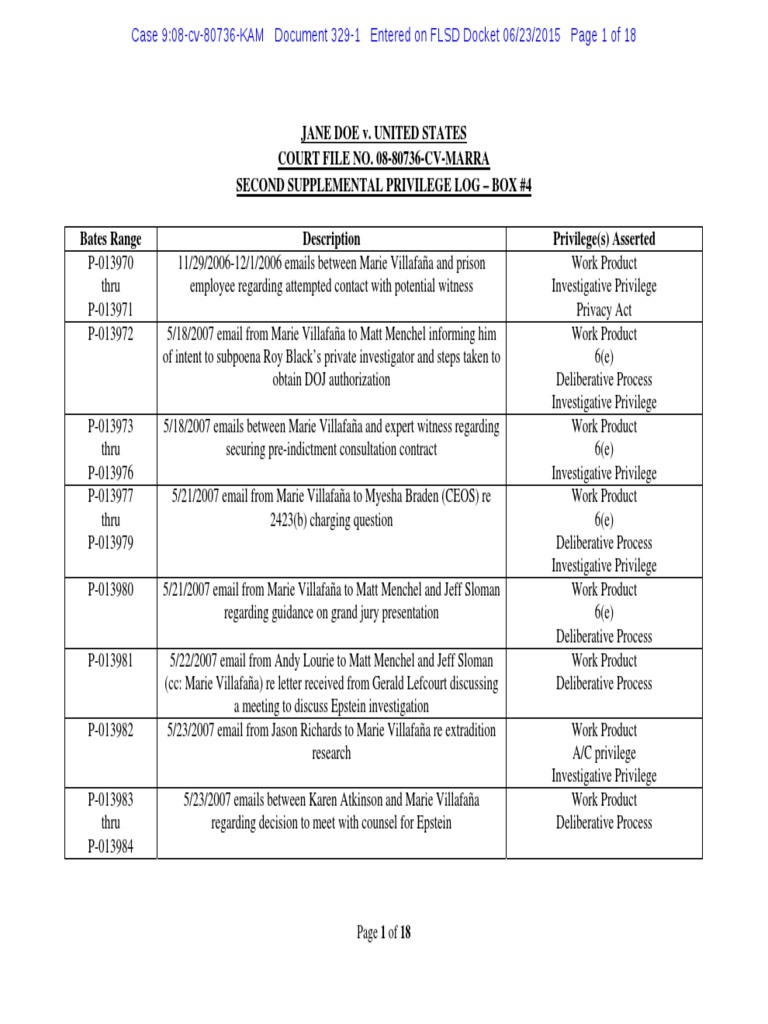 Case 9:08-cv-80736-KAM Document 329-1 Entered on FLSD Docket 06/23/2015 Page 1 of 18

JANE DOE v. UNITED STATES
COURT FILE NO. 08-80736-CV-MARRA
SECOND SUPPLEMENTAL PRIVILEGE LOG – BOX #4

| Bates Range | Description | Privilege(s) Asserted |
|---|---|---|
| P-013970 thru P-013971 | 11/29/2006-12/1/2006 emails between Marie Villafaña and prison employee regarding attempted contact with potential witness | Work Product Investigative Privilege Privacy Act |
| P-013972 | 5/18/2007 email from Marie Villafaña to Matt Menchel informing him of intent to subpoena Roy Black's private investigator and steps taken to obtain DOJ authorization | Work Product 6(e) Deliberative Process Investigative Privilege |
| P-013973 thru P-013976 | 5/18/2007 emails between Marie Villafaña and expert witness regarding securing pre-indictment consultation contract | Work Product 6(e) Investigative Privilege |
| P-013977 thru P-013979 | 5/21/2007 email from Marie Villafaña to Myesha Braden (CEOS) re 2423(b) charging question | Work Product 6(e) Deliberative Process Investigative Privilege |
| P-013980 | 5/21/2007 email from Marie Villafaña to Matt Menchel and Jeff Sloman regarding guidance on grand jury presentation | Work Product 6(e) Deliberative Process |
| P-013981 | 5/22/2007 email from Andy Lourie to Matt Menchel and Jeff Sloman (cc: Marie Villafaña) re letter received from Gerald Lefcourt discussing a meeting to discuss Epstein investigation | Work Product Deliberative Process |
| P-013982 | 5/23/2007 email from Jason Richards to Marie Villafaña re extradition research | Work Product A/C privilege Investigative Privilege |
| P-013983 thru P-013984 | 5/23/2007 emails between Karen Atkinson and Marie Villafaña regarding decision to meet with counsel for Epstein | Work Product Deliberative Process |

Page 1 of 18